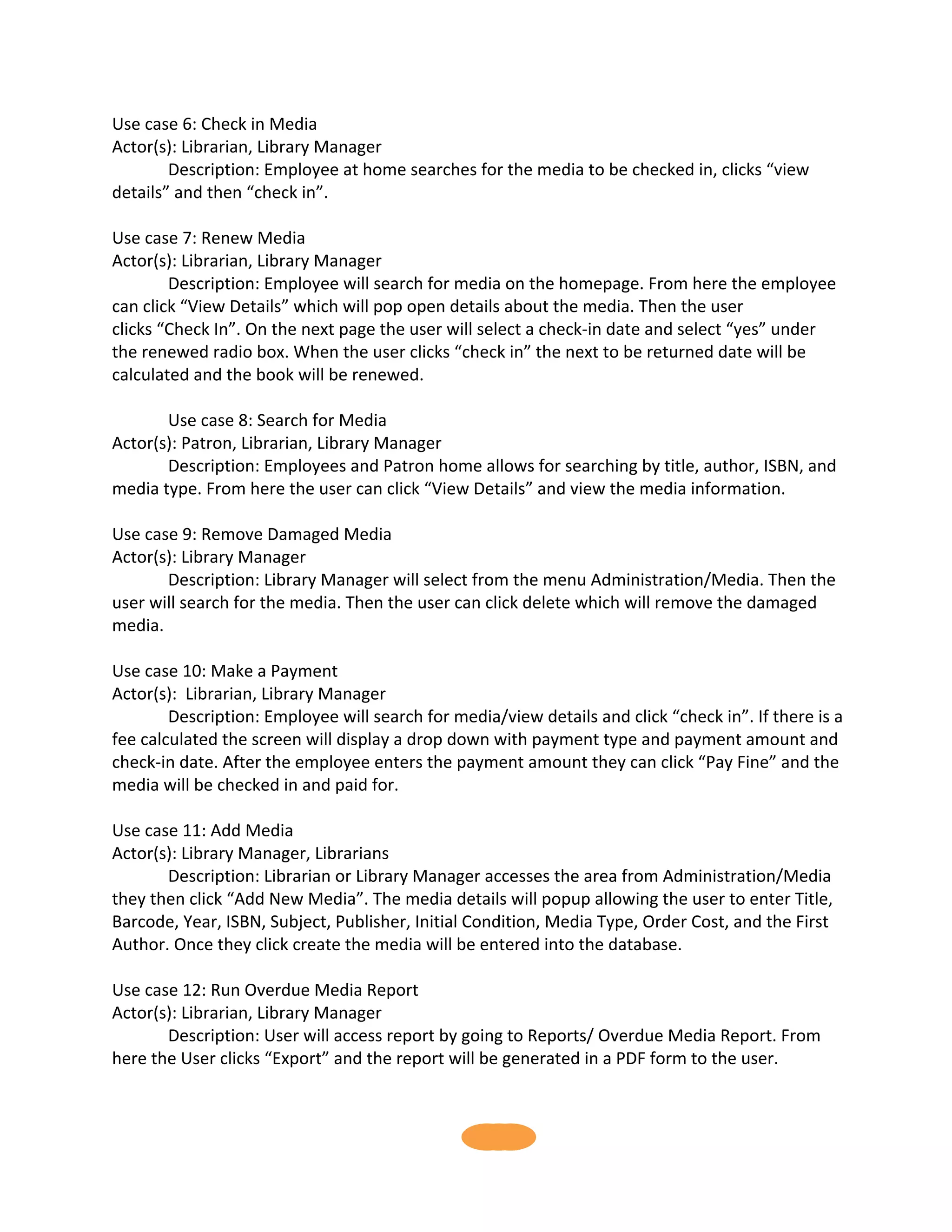 Use case 6: Check in Media
Actor(s): Librarian, Library Manager
Description: Employee at home searches for the media to be checked in, clicks “view details” and then “check in”.

Use case 7: Renew Media
Actor(s): Librarian, Library Manager
Description: Employee will search for media on the homepage. From here the employee can click “View Details” which will pop open details about the media. Then the user clicks “Check In”. On the next page the user will select a check-in date and select “yes” under the renewed radio box. When the user clicks “check in” the next to be returned date will be calculated and the book will be renewed.

Use case 8: Search for Media
Actor(s): Patron, Librarian, Library Manager
Description: Employees and Patron home allows for searching by title, author, ISBN, and media type. From here the user can click “View Details” and view the media information.

Use case 9: Remove Damaged Media
Actor(s): Library Manager
Description: Library Manager will select from the menu Administration/Media. Then the user will search for the media. Then the user can click delete which will remove the damaged media.

Use case 10: Make a Payment
Actor(s): Librarian, Library Manager
Description: Employee will search for media/view details and click “check in”. If there is a fee calculated the screen will display a drop down with payment type and payment amount and check-in date. After the employee enters the payment amount they can click “Pay Fine” and the media will be checked in and paid for.

Use case 11: Add Media
Actor(s): Library Manager, Librarians
Description: Librarian or Library Manager accesses the area from Administration/Media they then click “Add New Media”. The media details will popup allowing the user to enter Title, Barcode, Year, ISBN, Subject, Publisher, Initial Condition, Media Type, Order Cost, and the First Author. Once they click create the media will be entered into the database.

Use case 12: Run Overdue Media Report
Actor(s): Librarian, Library Manager
Description: User will access report by going to Reports/ Overdue Media Report. From here the User clicks “Export” and the report will be generated in a PDF form to the user.